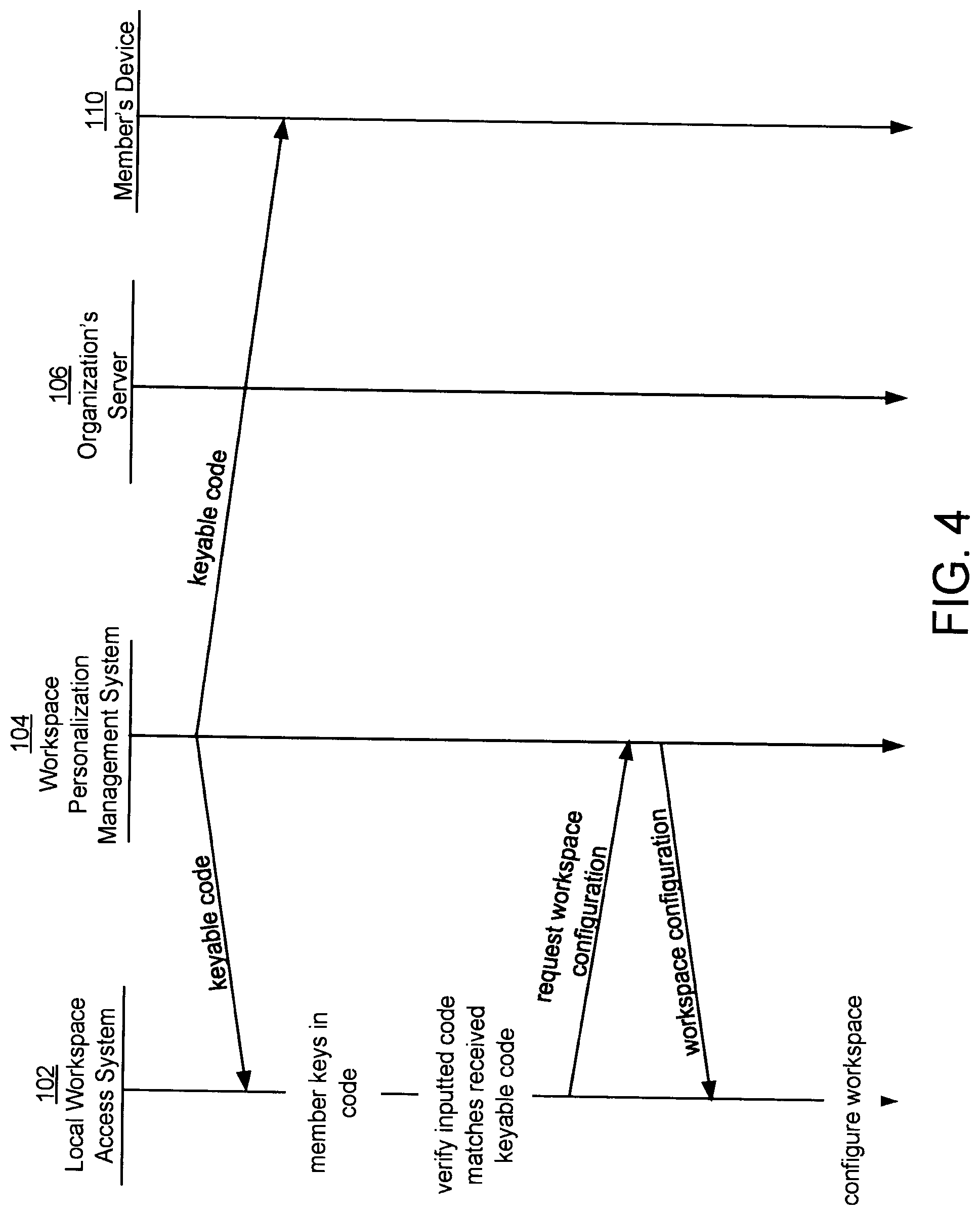 102
Local Workspace Access System

104
Workspace Personalization Management System

106
Organization's Server

110
Member's Device

keyable code

keyable code

member keys in code

verify inputted code matches received keyable code

request workspace configuration

workspace configuration

configure workspace

FIG. 4